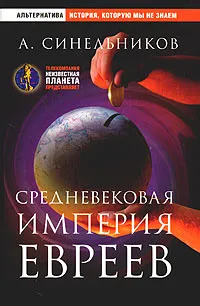 АЛЬТЕРНАТИВА ИСТОРИЯ, КОТОРУЮ МЫ НЕ ЗНАЕМ

А. СИНЕЛЬНИКОВ

ТЕЛЕКОМПАНИЯ НЕИЗВЕСТНАЯ ПЛАНЕТА ПРЕДСТАВЛЯЕТ

СРЕДНЕВЕКОВАЯ ИМПЕРИЯ ЕВРЕЕВ